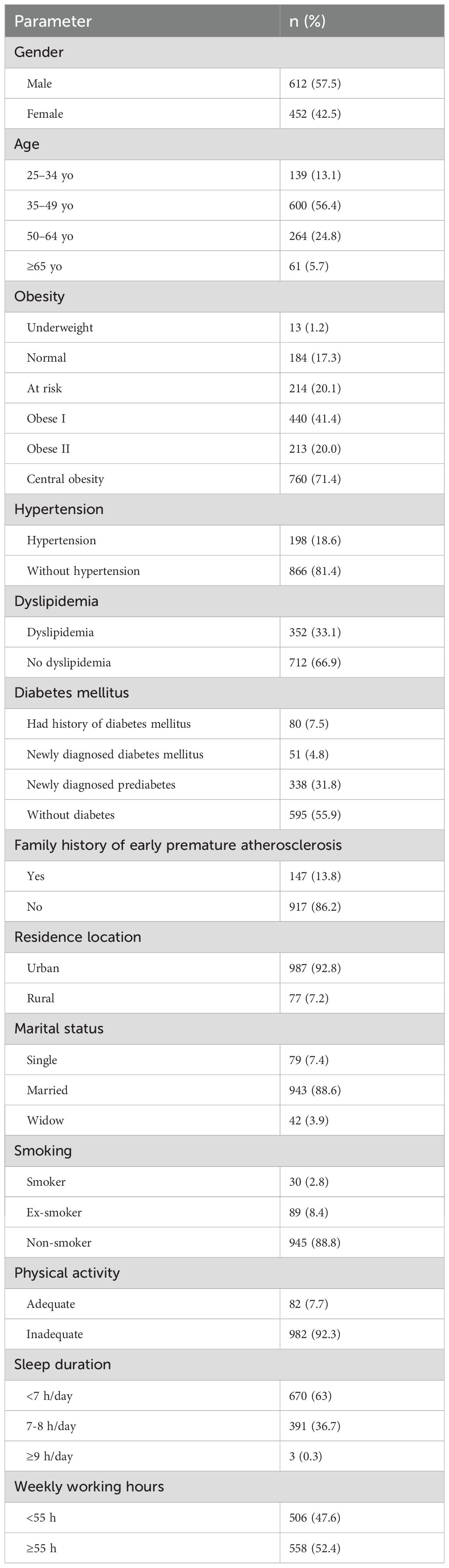 | Parameter | n (%) |
|---|---|
| Gender | |
| Male | 612 (57.5) |
| Female | 452 (42.5) |
| Age | |
| 25–34 yo | 139 (13.1) |
| 35–49 yo | 600 (56.4) |
| 50–64 yo | 264 (24.8) |
| ≥65 yo | 61 (5.7) |
| Obesity | |
| Underweight | 13 (1.2) |
| Normal | 184 (17.3) |
| At risk | 214 (20.1) |
| Obese I | 440 (41.4) |
| Obese II | 213 (20.0) |
| Central obesity | 760 (71.4) |
| Hypertension | |
| Hypertension | 198 (18.6) |
| Without hypertension | 866 (81.4) |
| Dyslipidemia | |
| Dyslipidemia | 352 (33.1) |
| No dyslipidemia | 712 (66.9) |
| Diabetes mellitus | |
| Had history of diabetes mellitus | 80 (7.5) |
| Newly diagnosed diabetes mellitus | 51 (4.8) |
| Newly diagnosed prediabetes | 338 (31.8) |
| Without diabetes | 595 (55.9) |
| Family history of early premature atherosclerosis | |
| Yes | 147 (13.8) |
| No | 917 (86.2) |
| Residence location | |
| Urban | 987 (92.8) |
| Rural | 77 (7.2) |
| Marital status | |
| Single | 79 (7.4) |
| Married | 943 (88.6) |
| Widow | 42 (3.9) |
| Smoking | |
| Smoker | 30 (2.8) |
| Ex-smoker | 89 (8.4) |
| Non-smoker | 945 (88.8) |
| Physical activity | |
| Adequate | 82 (7.7) |
| Inadequate | 982 (92.3) |
| Sleep duration | |
| <7 h/day | 670 (63) |
| 7-8 h/day | 391 (36.7) |
| ≥9 h/day | 3 (0.3) |
| Weekly working hours | |
| <55 h | 506 (47.6) |
| ≥55 h | 558 (52.4) |